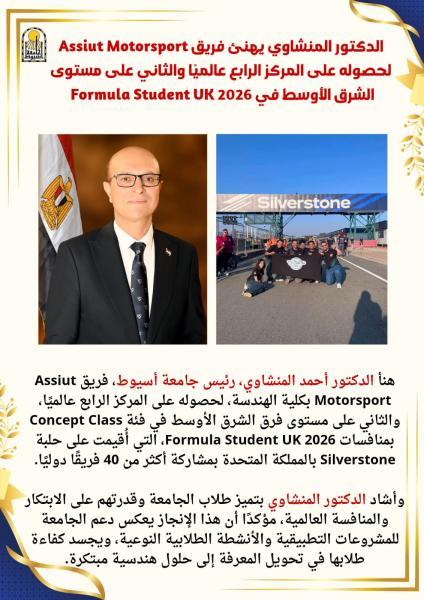 الدكتور المنشاوي يهنئ فريق Assiut Motorsport لحصوله على المركز الرابع عالميًا والثاني على مستوى الشرق الأوسط في Formula Student UK 2026

Silverstone

هنأ الدكتور أحمد المنشاوي، رئيس جامعة أسيوط، فريق Assiut Motorsport بكلية الهندسة، لحصوله على المركز الرابع عالميًا، والثاني على مستوى فرق الشرق الأوسط في فئة Concept Class بمنافسات Formula Student UK 2026، التي أُقيمت على حلبة Silverstone بالمملكة المتحدة بمشاركة أكثر من 40 فريقًا دوليًا.

وأشاد الدكتور المنشاوي بتميز طلاب الجامعة وقدرتهم على الابتكار والمنافسة العالمية، مؤكدًا أن هذا الإنجاز يعكس دعم الجامعة للمشروعات التطبيقية والأنشطة الطلابية النوعية، ويجسد كفاءة طلابها في تحويل المعرفة إلى حلول هندسية مبتكرة.